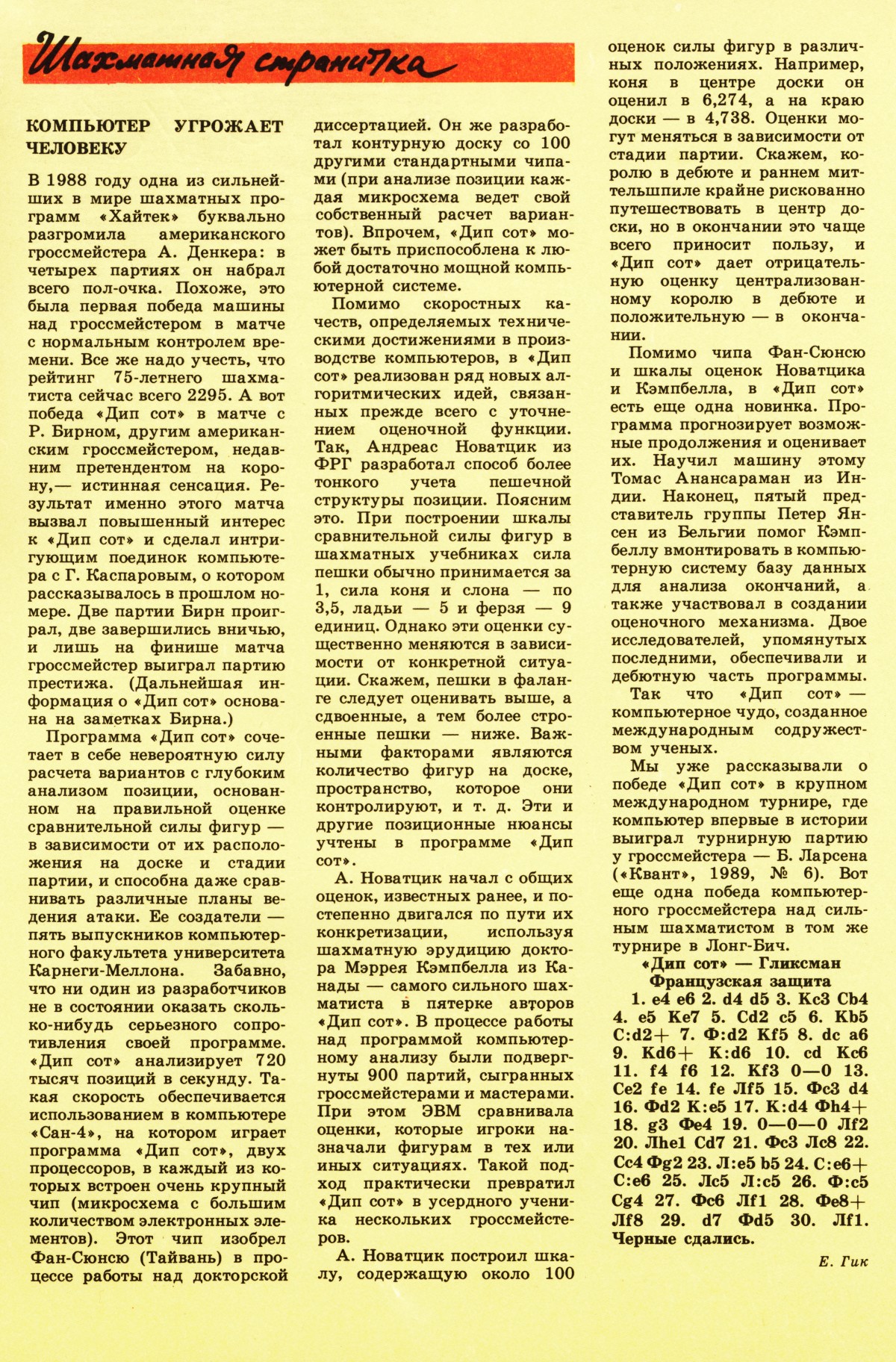 Шахматная страничка

КОМПЬЮТЕР УГРОЖАЕТ ЧЕЛОВЕКУ

В 1988 году одна из сильнейших в мире шахматных программ «Хайтек» буквально разгромила американского гроссмейстера А. Денкера: в четырех партиях он набрал всего пол-очка. Похоже, это была первая победа машины над гроссмейстером в матче с нормальным контролем времени. Все же надо учесть, что рейтинг 75-летнего шахматиста сейчас всего 2295. А вот победа «Дип сот» в матче с Р. Бирном, другим американским гроссмейстером, недавним претендентом на корону,— истинная сенсация. Результат именно этого матча вызвал повышенный интерес к «Дип сот» и сделал интригующим поединок компьютера с Г. Каспаровым, о котором рассказывалось в прошлом номере. Две партии Бирн проиграл, две завершились вничью, и лишь на финише матча гроссмейстер выиграл партию престижа. (Дальнейшая информация о «Дип сот» основана на заметках Бирна.)

Программа «Дип сот» сочетает в себе невероятную силу расчета вариантов с глубоким анализом позиции, основанном на правильной оценке сравнительной силы фигур — в зависимости от их расположения на доске и стадии партии, и способна даже сравнивать различные планы ведения атаки. Ее создатели — пять выпускников компьютерного факультета университета Карнеги-Меллона. Забавно, что ни один из разработчиков не в состоянии оказать сколько-нибудь серьезного сопротивления своей программе. «Дип сот» анализирует 720 тысяч позиций в секунду. Такая скорость обеспечивается использованием в компьютере «Сан-4», на котором играет программа «Дип сот», двух процессоров, в каждый из которых встроен очень крупный чип (микросхема с большим количеством электронных элементов). Этот чип изобрел Фан-Сюнсю (Тайвань) в процессе работы над докторской диссертацией. Он же разработал контурную доску со 100 другими стандартными чипами (при анализе позиции каждая микросхема ведет свой собственный расчет вариантов). Впрочем, «Дип сот» может быть приспособлена к любой достаточно мощной компьютерной системе.

Помимо скоростных качеств, определяемых техническими достижениями в производстве компьютеров, в «Дип сот» реализован ряд новых алгоритмических идей, связанных прежде всего с уточнением оценочной функции. Так, Андреас Новатцик из ФРГ разработал способ более тонкого учета пешечной структуры позиции. Поясним это. При построении шкалы сравнительной силы фигур в шахматных учебниках сила пешки обычно принимается за 1, сила коня и слона — по 3,5, ладьи — 5 и ферзя — 9 единиц. Однако эти оценки существенно меняются в зависимости от конкретной ситуации. Скажем, пешки в фаланге следует оценивать выше, а сдвоенные, а тем более строенные пешки — ниже. Важными факторами являются количество фигур на доске, пространство, которое они контролируют, и т. д. Эти и другие позиционные нюансы учтены в программе «Дип сот».

А. Новатцик начал с общих оценок, известных ранее, и постепенно двигался по пути их конкретизации, используя шахматную эрудицию доктора Мэррея Кэмпбелла из Канады — самого сильного шахматиста в пятерке авторов «Дип сот». В процессе работы над программой компьютерному анализу были подвергнуты 900 партий, сыгранных гроссмейстерами и мастерами. При этом ЭВМ сравнивала оценки, которые игроки назначали фигурам в тех или иных ситуациях. Такой подход практически превратил «Дип сот» в усердного ученика нескольких гроссмейстеров.

А. Новатцик построил шкалу, содержащую около 100 оценок силы фигур в различных положениях. Например, коня в центре доски он оценил в 6,274, а на краю доски — в 4,738. Оценки могут меняться в зависимости от стадии партии. Скажем, королю в дебюте и раннем миттельшпиле крайне рискованно путешествовать в центр доски, но в окончании это чаще всего приносит пользу, и «Дип сот» дает отрицательную оценку централизованному королю в дебюте и положительную — в окончании.

Помимо чипа Фан-Сюнсю и шкалы оценок Новатцика и Кэмпбелла, в «Дип сот» есть еще одна новинка. Программа прогнозирует возможные продолжения и оценивает их. Научил машину этому Томас Анансараман из Индии. Наконец, пятый представитель группы Петер Янсен из Бельгии помог Кэмпбеллу вмонтировать в компьютерную систему базу данных для анализа окончаний, а также участвовал в создании оценочного механизма. Двое исследователей, упомянутых последними, обеспечивали и дебютную часть программы.

Так что «Дип сот» — компьютерное чудо, созданное международным содружеством ученых.

Мы уже рассказывали о победе «Дип сот» в крупном международном турнире, где компьютер впервые в истории выиграл турнирную партию у гроссмейстера — Б. Ларсена («Квант», 1989, № 6). Вот еще одна победа компьютерного гроссмейстера над сильным шахматистом в том же турнире в Лонг-Бич.

«Дип сот» — Гликсман
Французская защита

1. e4 e6 2. d4 d5 3. Кc3 Сb4 4. e5 Кe7 5. Сd2 c5 6. Кb5 С:d2+ 7. Ф:d2 Кf5 8. dc a6 9. Кd6+ К:d6 10. cd Кc6 11. f4 f6 12. Кf3 0—0 13. Сe2 fe 14. fe Лf5 15. Фc3 d4 16. Фd2 К:e5 17. К:d4 Фh4+ 18. g3 Фe4 19. 0—0—0 Лf2 20. Лhe1 Сd7 21. Фc3 Лc8 22. Сc4 Фg2 23. Л:e5 b5 24. С:e6+ С:e6 25. Лc5 Л:c5 26. Ф:c5 Сg4 27. Фc6 Лf1 28. Фe8+ Лf8 29. d7 Фd5 30. Лf1. Черные сдались.

Е. Гик